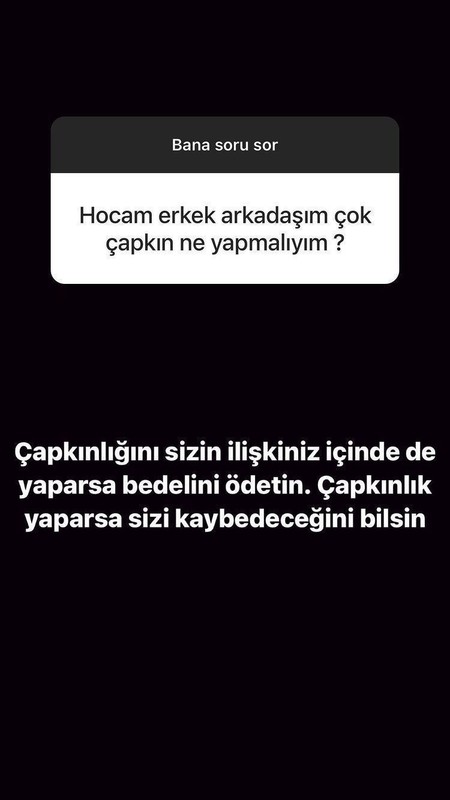 Bana soru sor

Hocam erkek arkadaşım çok çapkın ne yapmalıyım ?

Çapkınlığını sizin ilişkiniz içinde de yaparsa bedelini ödetin. Çapkınlık yaparsa sizi kaybedeceğini bilsin